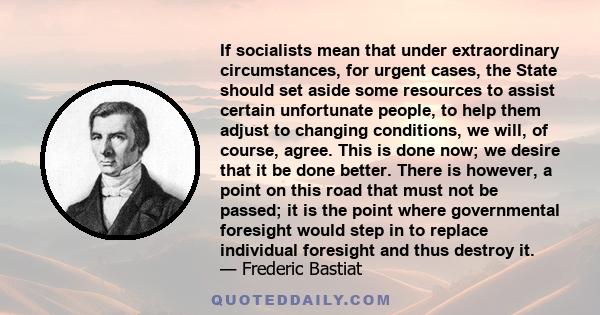 If socialists mean that under extraordinary circumstances, for urgent cases, the State should set aside some resources to assist certain unfortunate people, to help them adjust to changing conditions, we will, of course, agree. This is done now; we desire that it be done better. There is however, a point on this road that must not be passed; it is the point where governmental foresight would step in to replace individual foresight and thus destroy it.
— Frederic Bastiat

QUOTEDDAILY.COM